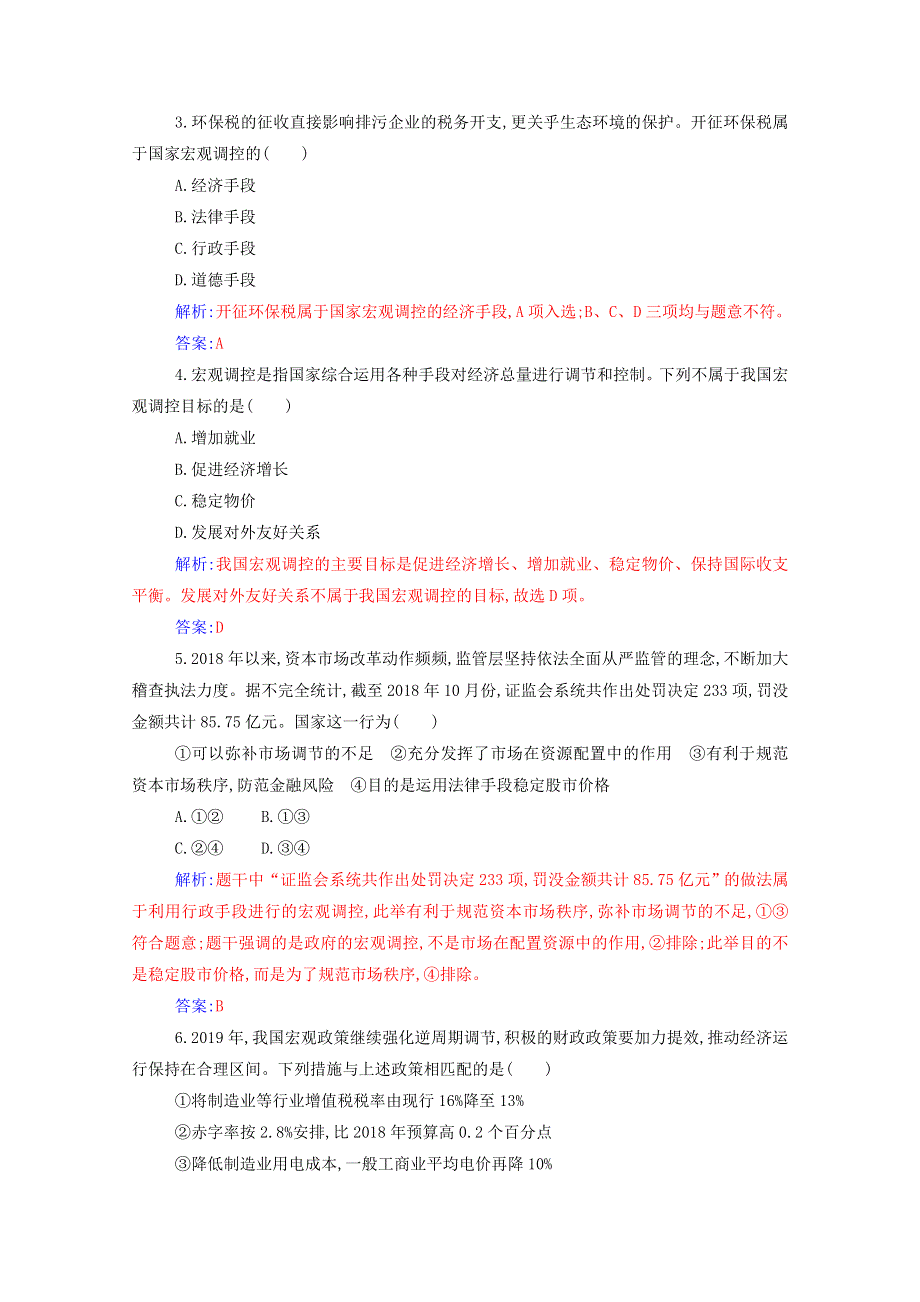 3.环保税的征收直接影响排污企业的税务开支,更关乎生态环境的保护。开征环保税属于国家宏观调控的(　　)

A.经济手段

B.法律手段

C.行政手段

D.道德手段

解析:开征环保税属于国家宏观调控的经济手段,A项入选;B、C、D三项均与题意不符。

答案:A

4.宏观调控是指国家综合运用各种手段对经济总量进行调节和控制。下列不属于我国宏观调控目标的是(　　)

A.增加就业

B.促进经济增长

C.稳定物价

D.发展对外友好关系

解析:我国宏观调控的主要目标是促进经济增长、增加就业、稳定物价、保持国际收支平衡。发展对外友好关系不属于我国宏观调控的目标,故选D项。

答案:D

5.2018年以来,资本市场改革动作频频,监管层坚持依法全面从严监管的理念,不断加大稽查执法力度。据不完全统计,截至2018年10月份,证监会系统共作出处罚决定233项,罚没金额共计85.75亿元。国家这一行为(　　)

①可以弥补市场调节的不足　②充分发挥了市场在资源配置中的作用　③有利于规范资本市场秩序,防范金融风险　④目的是运用法律手段稳定股市价格

A.①②　　B.①③

C.②④　　D.③④

解析:题干中“证监会系统共作出处罚决定233项,罚没金额共计85.75亿元”的做法属于利用行政手段进行的宏观调控,此举有利于规范资本市场秩序,弥补市场调节的不足,①③符合题意;题干强调的是政府的宏观调控,不是市场在配置资源中的作用,②排除;此举目的不是稳定股市价格,而是为了规范市场秩序,④排除。

答案:B

6.2019年,我国宏观政策继续强化逆周期调节,积极的财政政策要加力提效,推动经济运行保持在合理区间。下列措施与上述政策相匹配的是(　　)

①将制造业等行业增值税税率由现行16%降至13%

②赤字率按2.8%安排,比2018年预算高0.2个百分点

③降低制造业用电成本,一般工商业平均电价再降10%